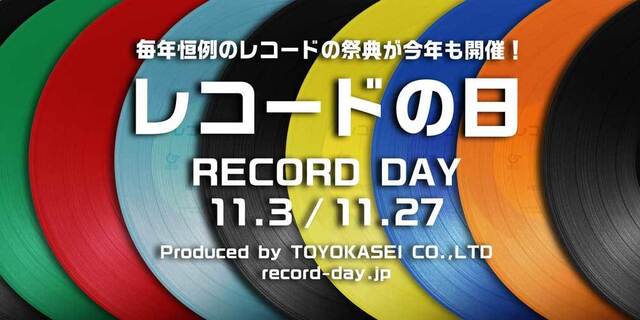 毎年恒例のレコードの祭典が今年も開催！

レコードの日

RECORD DAY
11.3 / 11.27

Produced by TOYOKASEI CO.,LTD
record-day.jp